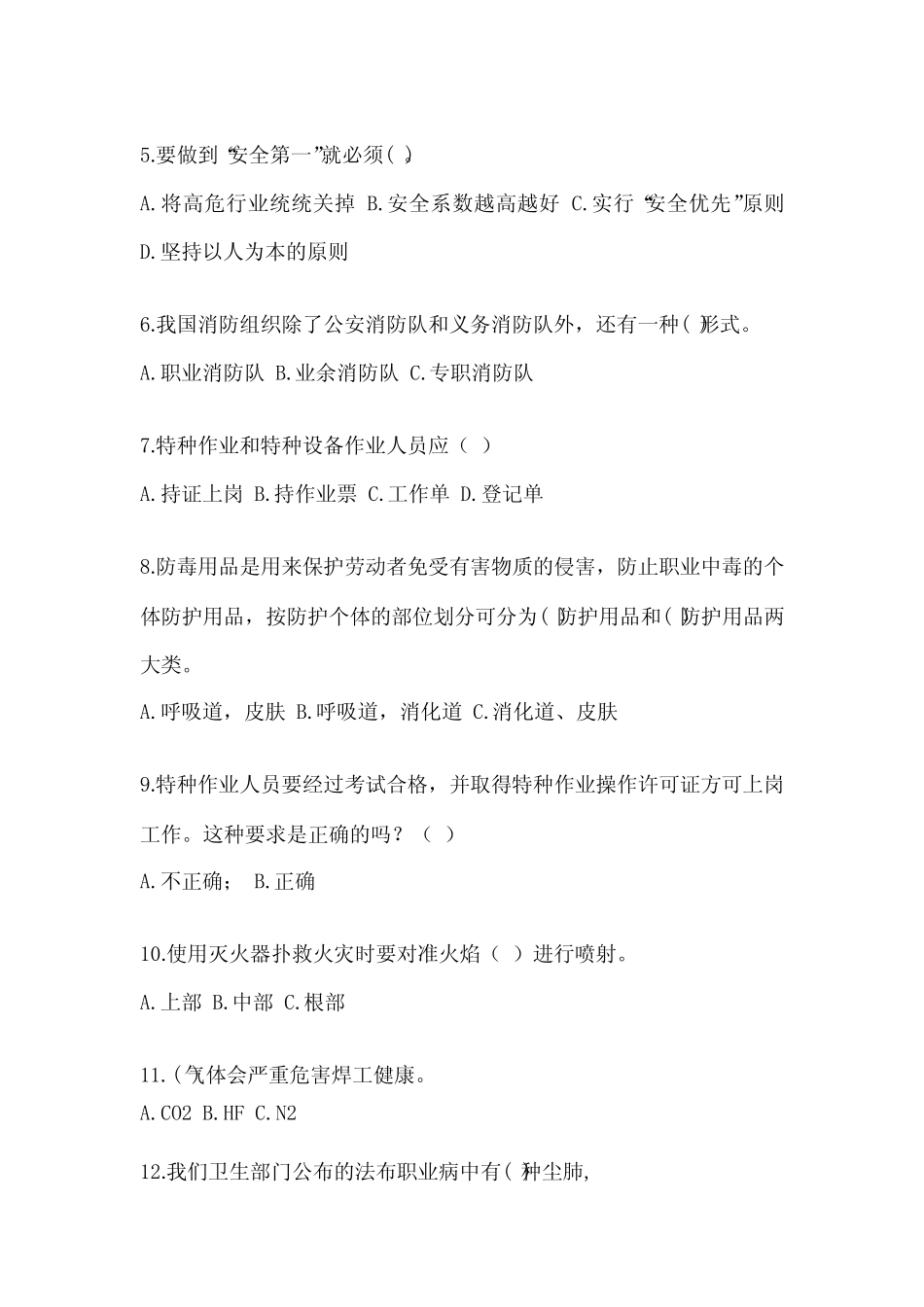 5.要做到“安全第一”就必须( )。

A.将高危行业统统关掉 B.安全系数越高越好 C.实行“安全优先”原则 D.坚持以人为本的原则

6.我国消防组织除了公安消防队和义务消防队外，还有一种( )形式。

A.职业消防队 B.业余消防队 C.专职消防队

7.特种作业和特种设备作业人员应（ ）

A.持证上岗 B.持作业票 C.工作单 D.登记单

8.防毒用品是用来保护劳动者免受有害物质的侵害，防止职业中毒的个体防护用品，按防护个体的部位划分可分为( )防护用品和( )防护用品两大类。

A.呼吸道，皮肤 B.呼吸道，消化道 C.消化道、皮肤

9.特种作业人员要经过考试合格，并取得特种作业操作许可证方可上岗工作。这种要求是正确的吗？（ ）

A.不正确； B.正确

10.使用灭火器扑救火灾时要对准火焰（ ）进行喷射。

A.上部 B.中部 C.根部

11.( )气体会严重危害焊工健康。

A.CO2 B.HF C.N2

12.我们卫生部门公布的法布职业病中有( )种尘肺,